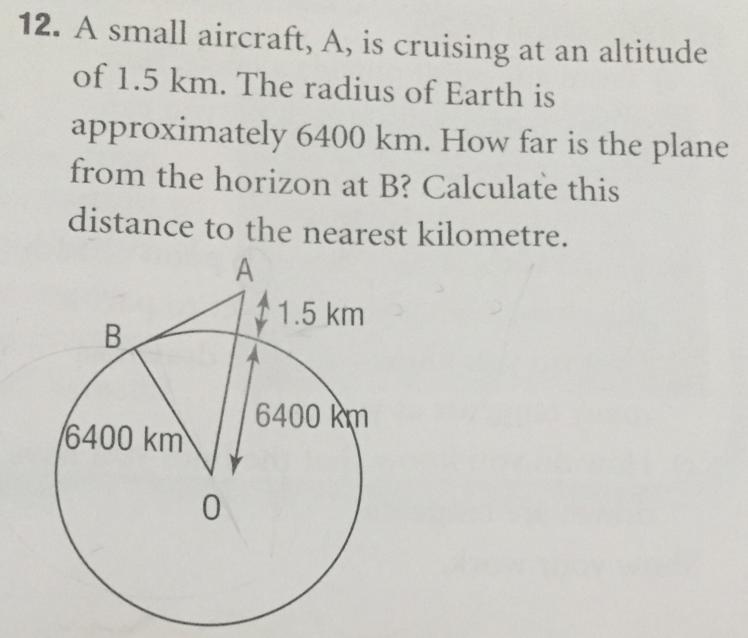 12. A small aircraft, A, is cruising at an altitude of 1.5 km. The radius of Earth is approximately 6400 km. How far is the plane from the horizon at B? Calculate this distance to the nearest kilometre.

A

1.5 km

B

6400 km

6400 km

O